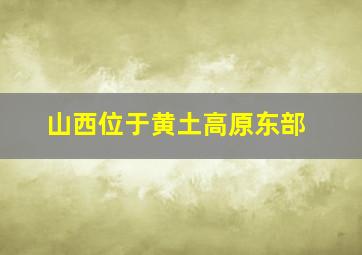 山西位于黄土高原东部